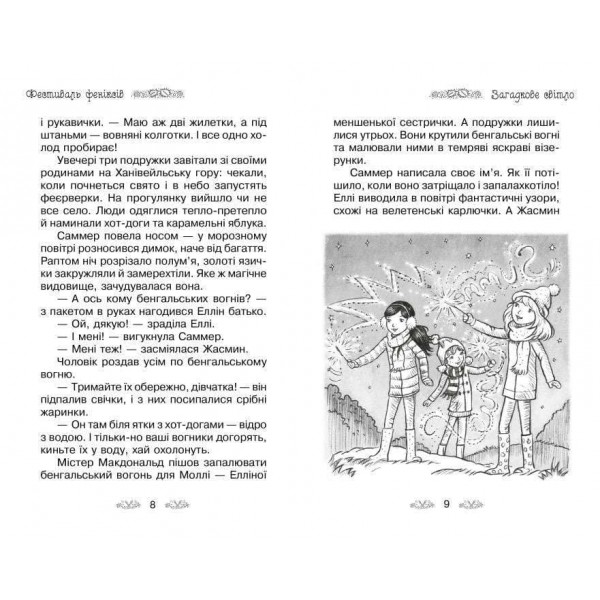 Фестиваль феніксів

і рукавички. — Маю аж дві жилетки, а під штаньми — вовняні колготки. І все одно холод пробирає!

Увечері три подружки завітали зі своїми родинами на Ханівейльську гору: чекали, коли почнеться свято і в небо запустять феєрверки. На прогулянку вийшло чи не все село. Люди одяглися тепло-претепло й наминали хот-доги та карамельні яблука.

Саммер повела носом — у морозному повітрі розносився димок, наче від багаття. Раптом ніч розрізало полум'я, золоті язички закружляли й замерехтіли. Яке ж магічне видовище, зачудувалася вона.

— А ось кому бенгальських вогнів? — з пакетом в руках нагодився Еллін батько.

— Ой, дякую! — зраділа Еллі.

— І мені! — вигукнула Саммер.

— Мені теж! — засміялася Жасмин.

Чоловік роздав усім по бенгальському вогню.

— Тримайте їх обережно, дівчатка! — він підпалив свічки, і з них посипалися срібні жаринки.

— Он там біля ятки з хот-догами — відро з водою. І тільки-но ваші вогники догорять, киньте їх у воду, хай охолонуть.

Містер Макдональд пішов запалювати бенгальський вогонь для Моллі — Елліної

8

Загадкове світло

меншенької сестрички. А подружки лишилися утрьох. Вони крутили бенгальські вогні та малювали ними в темряві яскраві візерунки.

Саммер написала своє ім'я. Як її потішило, коли воно затріщало і запалахкотіло! Еллі виводила в повітрі фантастичні узори, схожі на велетенські карлючки. А Жасмин

9